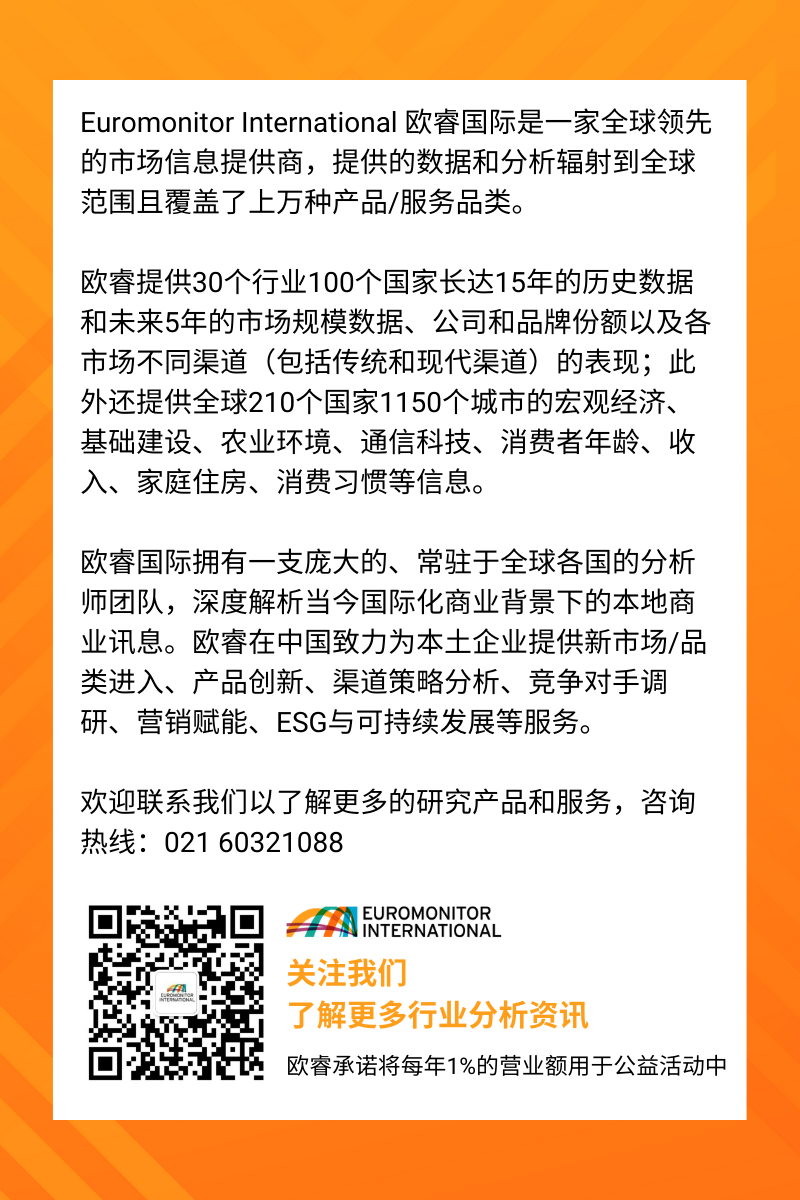 Euromonitor International 欧睿国际是一家全球领先的市场信息提供商，提供的数据和分析辐射到全球范围且覆盖了上万种产品/服务品类。

欧睿提供30个行业100个国家长达15年的历史数据和未来5年的市场规模数据、公司和品牌份额以及各市场不同渠道（包括传统和现代渠道）的表现；此外还提供全球210个国家1150个城市的宏观经济、基础建设、农业环境、通信科技、消费者年龄、收入、家庭住房、消费习惯等信息。

欧睿国际拥有一支庞大的、常驻于全球各国的分析师团队，深度解析当今国际化商业背景下的本地商业讯息。欧睿在中国致力为本土企业提供新市场/品类进入、产品创新、渠道策略分析、竞争对手调研、营销赋能、ESG与可持续发展等服务。

欢迎联系我们以了解更多的研究产品和服务，咨询热线：021 60321088

EUROMONITOR INTERNATIONAL

EUROMONITOR INTERNATIONAL

关注我们
了解更多行业分析资讯

欧睿承诺将每年1%的营业额用于公益活动中